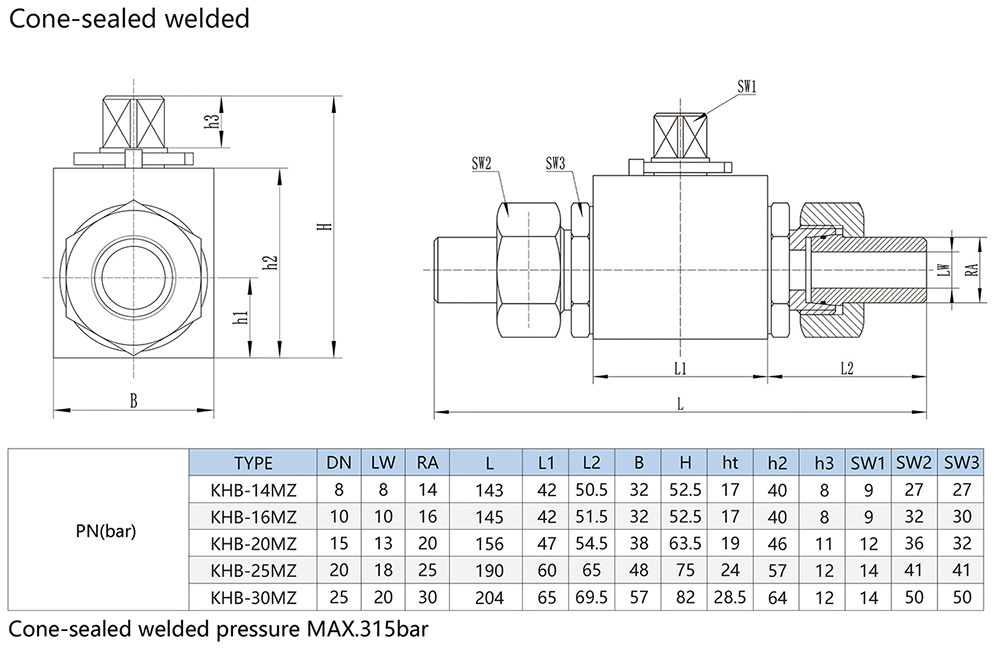 Cone-sealed welded

h3
H
h2
h1
B

SW1
SW2
SW3
LW
RA
L1
L2
L

| | TYPE | DN | LW | RA | L | L1 | L2 | B | H | ht | h2 | h3 | SW1 | SW2 | SW3 |
|---|---|---|---|---|---|---|---|---|---|---|---|---|---|---|---|
| PN(bar) | KHB-14MZ | 8 | 8 | 14 | 143 | 42 | 50.5 | 32 | 52.5 | 17 | 40 | 8 | 9 | 27 | 27 |
| | KHB-16MZ | 10 | 10 | 16 | 145 | 42 | 51.5 | 32 | 52.5 | 17 | 40 | 8 | 9 | 32 | 30 |
| | KHB-20MZ | 15 | 13 | 20 | 156 | 47 | 54.5 | 38 | 63.5 | 19 | 46 | 11 | 12 | 36 | 32 |
| | KHB-25MZ | 20 | 18 | 25 | 190 | 60 | 65 | 48 | 75 | 24 | 57 | 12 | 14 | 41 | 41 |
| | KHB-30MZ | 25 | 20 | 30 | 204 | 65 | 69.5 | 57 | 82 | 28.5 | 64 | 12 | 14 | 50 | 50 |

Cone-sealed welded pressure MAX.315bar